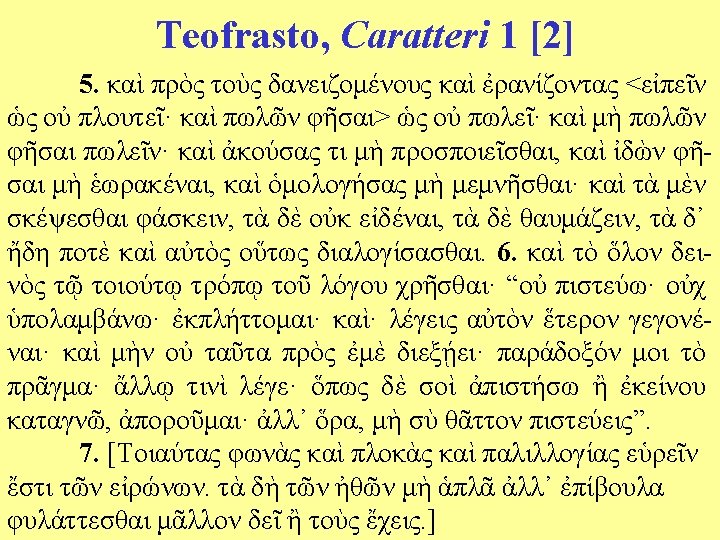 Teofrasto, Caratteri 1 [2]

5. καὶ πρὸς τοὺς δανειζομένους καὶ ἐρανίζοντας <εἰπεῖν ὡς οὐ πλουτεῖ· καὶ πωλῶν φῆσαι> ὡς οὐ πωλεῖ· καὶ μὴ πωλῶν φῆσαι πωλεῖν· καὶ ἀκούσας τι μὴ προσποιεῖσθαι, καὶ ἰδὼν φῆσαι μὴ ἑωρακέναι, καὶ ὁμολογήσας μὴ μεμνῆσθαι· καὶ τὰ μὲν σκέψεσθαι φάσκειν, τὰ δὲ οὐκ εἰδέναι, τὰ δὲ θαυμάζειν, τὰ δ' ἤδη ποτὲ καὶ αὐτὸς οὕτως διαλογίσασθαι. 6. καὶ τὸ ὅλον δεινὸς τῷ τοιούτῳ τρόπῳ τοῦ λόγου χρῆσθαι· "οὐ πιστεύω· οὐχ ὑπολαμβάνω· ἐκπλήττομαι· καὶ· λέγεις αὐτὸν ἕτερον γεγονέναι· καὶ μὴν οὐ ταῦτα πρὸς ἐμὲ διεξῄει· παράδοξόν μοι τὸ πρᾶγμα· ἄλλῳ τινὶ λέγε· ὅπως δὲ σοὶ ἀπιστήσω ἢ ἐκείνου καταγνῶ, ἀποροῦμαι· ἀλλ' ὅρα, μὴ σὺ θᾶττον πιστεύεις".

7. [Τοιαύτας φωνὰς καὶ πλοκὰς καὶ παλιλλογίας εὑρεῖν ἔστι τῶν εἰρώνων. τὰ δὴ τῶν ἠθῶν μὴ ἁπλᾶ ἀλλ' ἐπίβουλα φυλάττεσθαι μᾶλλον δεῖ ἢ τοὺς ἔχεις.]